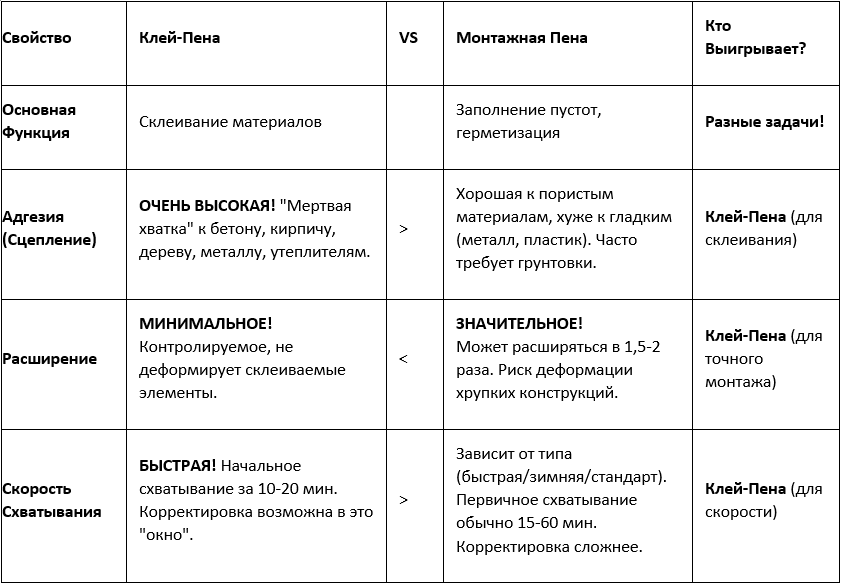 | Свойство | Клей-Пена | VS | Монтажная Пена | Кто Выигрывает? |
|---|---|---|---|---|
| Основная Функция | Склеивание материалов | | Заполнение пустот, герметизация | Разные задачи! |
| Адгезия (Сцепление) | ОЧЕНЬ ВЫСОКАЯ! "Мертвая хватка" к бетону, кирпичу, дереву, металлу, утеплителям. | > | Хорошая к пористым материалам, хуже к гладким (металл, пластик). Часто требует грунтовки. | Клей-Пена (для склеивания) |
| Расширение | МИНИМАЛЬНОЕ! Контролируемое, не деформирует склеиваемые элементы. | < | ЗНАЧИТЕЛЬНОЕ! Может расширяться в 1,5-2 раза. Риск деформации хрупких конструкций. | Клей-Пена (для точного монтажа) |
| Скорость Схватывания | БЫСТРАЯ! Начальное схватывание за 10-20 мин. Корректировка возможна в это "окно". | > | Зависит от типа (быстрая/зимняя/стандарт). Первичное схватывание обычно 15-60 мин. Корректировка сложнее. | Клей-Пена (для скорости) |